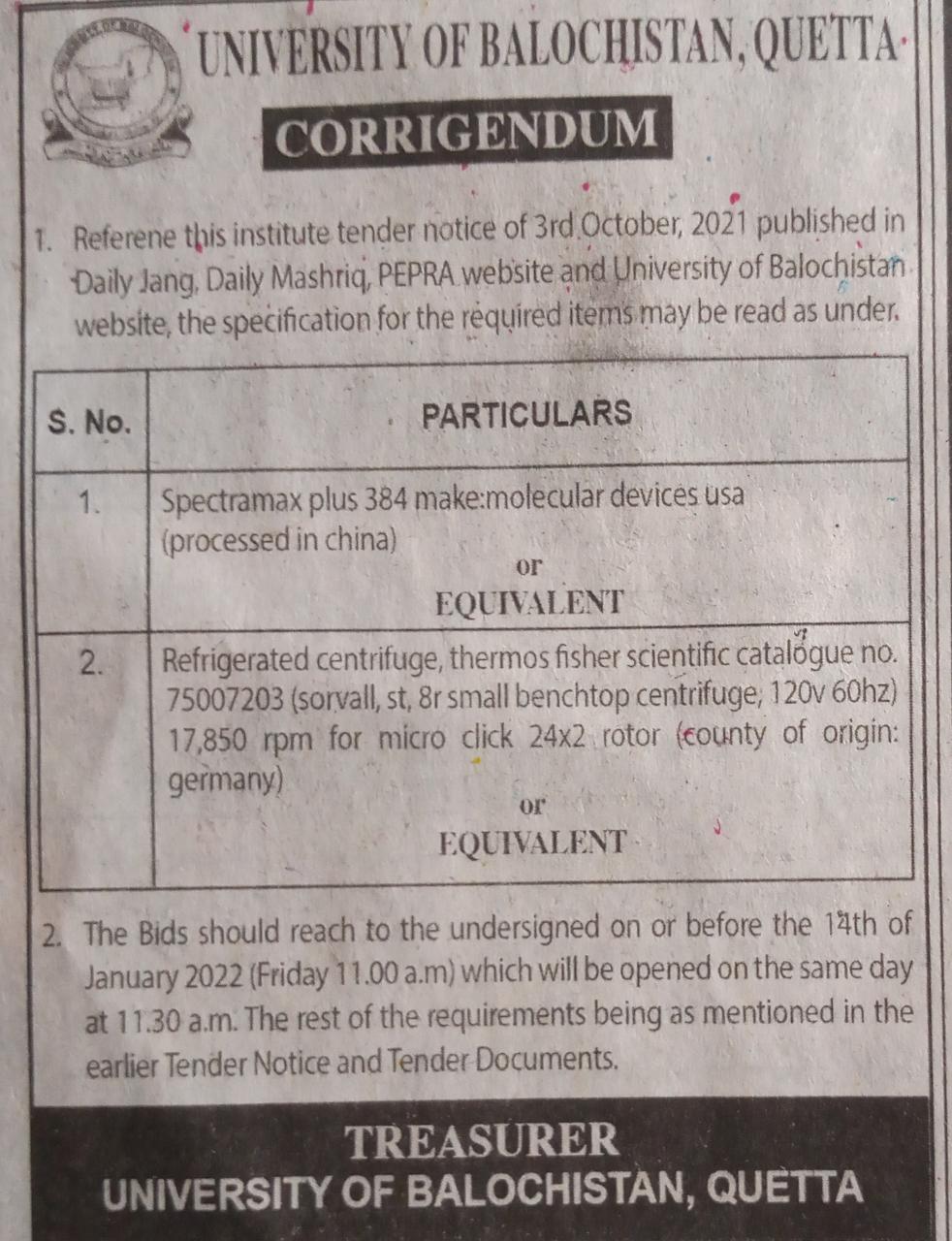 UNIVERSITY OF BALOCHISTAN, QUETTA

CORRIGENDUM

1. Referene this institute tender notice of 3rd October, 2021 published in Daily Jang, Daily Mashriq, PEPRA website and University of Balochistan website, the specification for the required items may be read as under.

| S. No. | PARTICULARS |
|---|---|
| 1. | Spectramax plus 384 make:molecular devices usa (processed in china) or EQUIVALENT |
| 2. | Refrigerated centrifuge, thermos fisher scientific catalogue no. 75007203 (sorvall, st, 8r small benchtop centrifuge, 120v 60hz) 17,850 rpm for micro click 24x2 rotor (county of origin: germany) or EQUIVALENT |

2. The Bids should reach to the undersigned on or before the 14th of January 2022 (Friday 11.00 a.m) which will be opened on the same day at 11.30 a.m. The rest of the requirements being as mentioned in the earlier Tender Notice and Tender Documents.

TREASURER
UNIVERSITY OF BALOCHISTAN, QUETTA